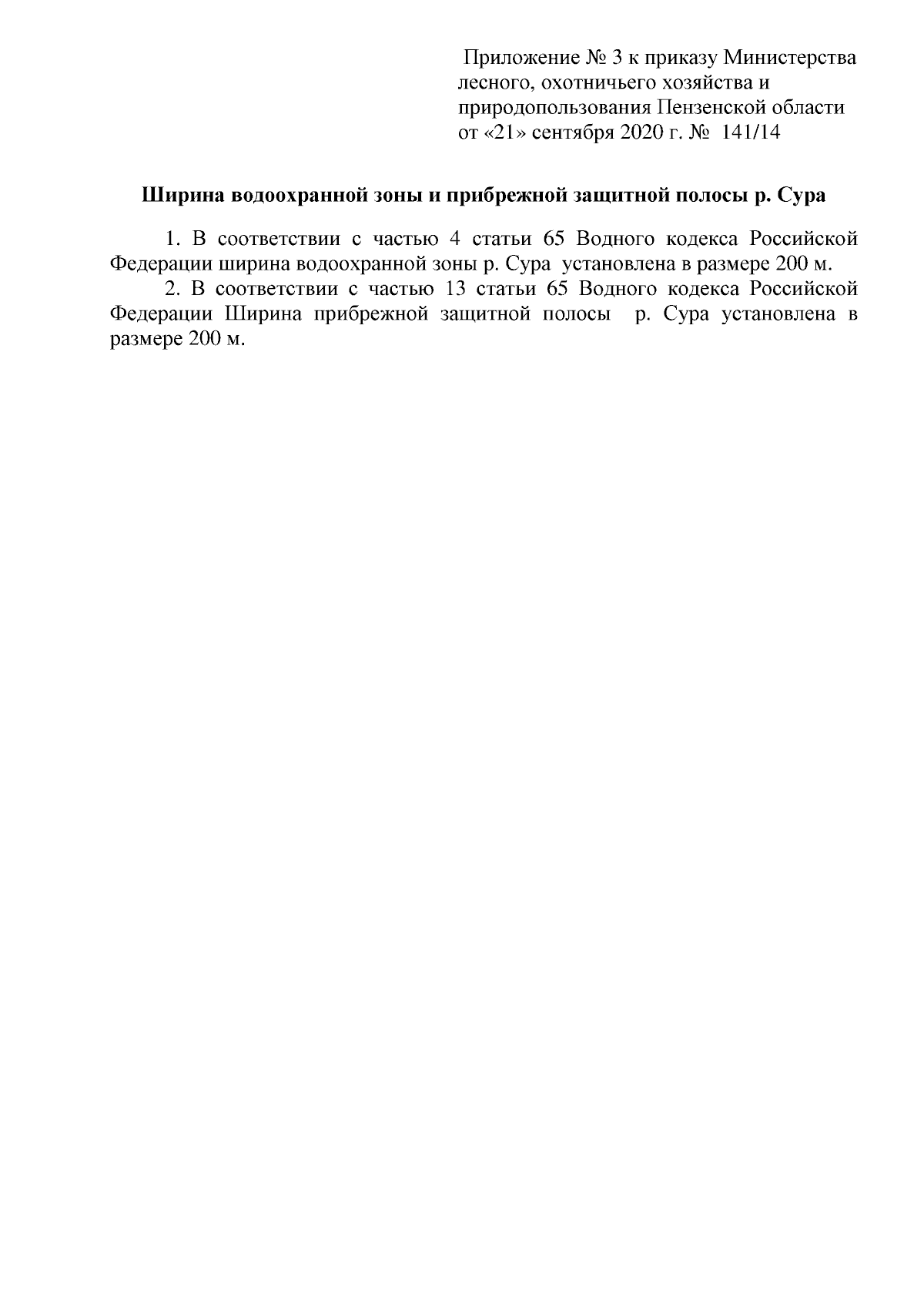 Приложение № 3 к приказу Министерства лесного, охотничьего хозяйства и природопользования Пензенской области от «21» сентября 2020 г. № 141/14

Ширина водоохранной зоны и прибрежной защитной полосы р. Сура

1. В соответствии с частью 4 статьи 65 Водного кодекса Российской Федерации ширина водоохранной зоны р. Сура установлена в размере 200 м.

2. В соответствии с частью 13 статьи 65 Водного кодекса Российской Федерации Ширина прибрежной защитной полосы р. Сура установлена в размере 200 м.